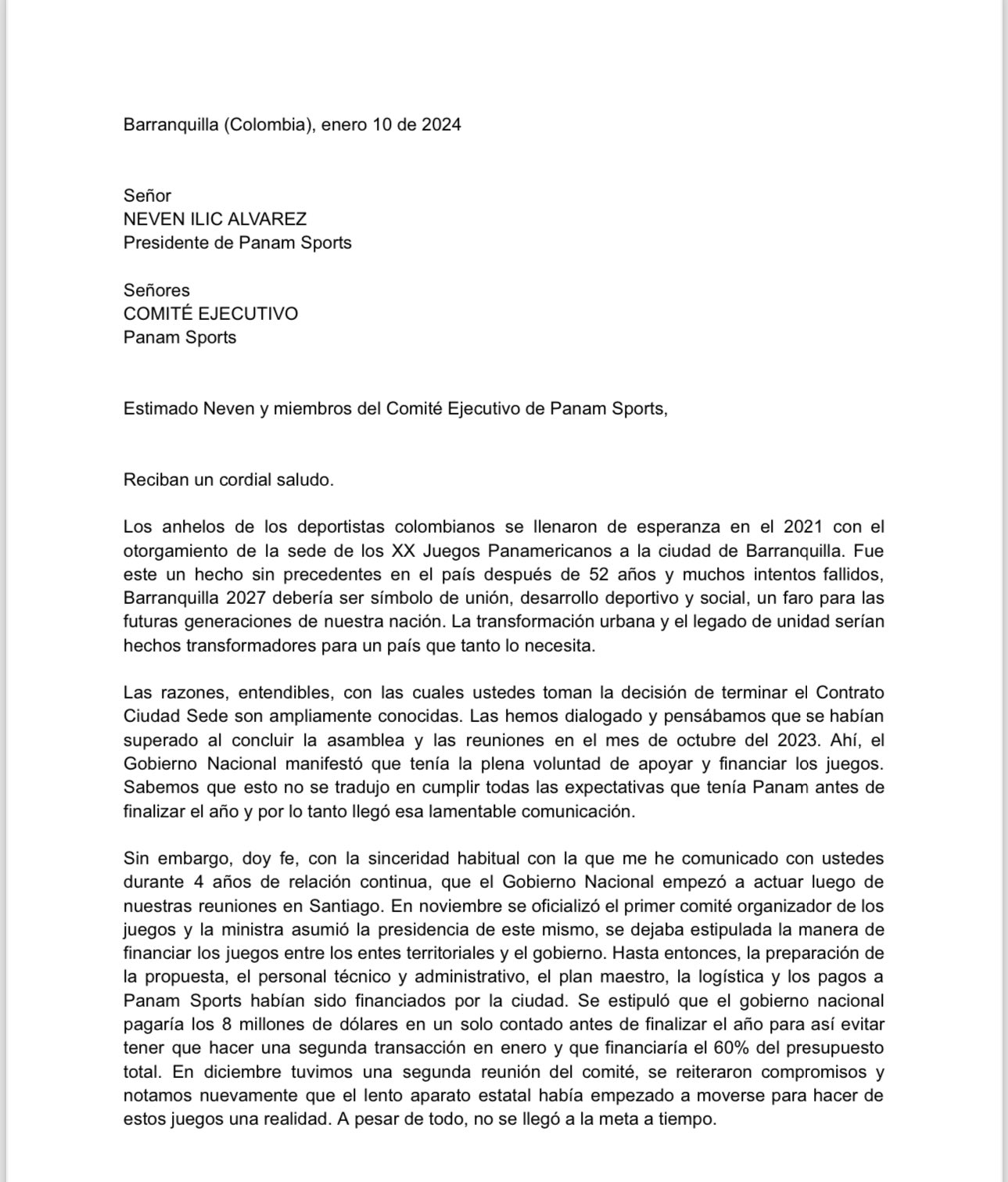 Barranquilla (Colombia), enero 10 de 2024

Señor
NEVEN ILIC ALVAREZ
Presidente de Panam Sports

Señores
COMITÉ EJECUTIVO
Panam Sports

Estimado Neven y miembros del Comité Ejecutivo de Panam Sports,

Reciban un cordial saludo.

Los anhelos de los deportistas colombianos se llenaron de esperanza en el 2021 con el otorgamiento de la sede de los XX Juegos Panamericanos a la ciudad de Barranquilla. Fue este un hecho sin precedentes en el país después de 52 años y muchos intentos fallidos, Barranquilla 2027 debería ser símbolo de unión, desarrollo deportivo y social, un faro para las futuras generaciones de nuestra nación. La transformación urbana y el legado de unidad serían hechos transformadores para un país que tanto lo necesita.

Las razones, entendibles, con las cuales ustedes toman la decisión de terminar el Contrato Ciudad Sede son ampliamente conocidas. Las hemos dialogado y pensábamos que se habían superado al concluir la asamblea y las reuniones en el mes de octubre del 2023. Ahí, el Gobierno Nacional manifestó que tenía la plena voluntad de apoyar y financiar los juegos. Sabemos que esto no se tradujo en cumplir todas las expectativas que tenía Panam antes de finalizar el año y por lo tanto llegó esa lamentable comunicación.

Sin embargo, doy fe, con la sinceridad habitual con la que me he comunicado con ustedes durante 4 años de relación continua, que el Gobierno Nacional empezó a actuar luego de nuestras reuniones en Santiago. En noviembre se oficializó el primer comité organizador de los juegos y la ministra asumió la presidencia de este mismo, se dejaba estipulada la manera de financiar los juegos entre los entes territoriales y el gobierno. Hasta entonces, la preparación de la propuesta, el personal técnico y administrativo, el plan maestro, la logística y los pagos a Panam Sports habían sido financiados por la ciudad. Se estipuló que el gobierno nacional pagaría los 8 millones de dólares en un solo contado antes de finalizar el año para así evitar tener que hacer una segunda transacción en enero y que financiaría el 60% del presupuesto total. En diciembre tuvimos una segunda reunión del comité, se reiteraron compromisos y notamos nuevamente que el lento aparato estatal había empezado a moverse para hacer de estos juegos una realidad. A pesar de todo, no se llegó a la meta a tiempo.